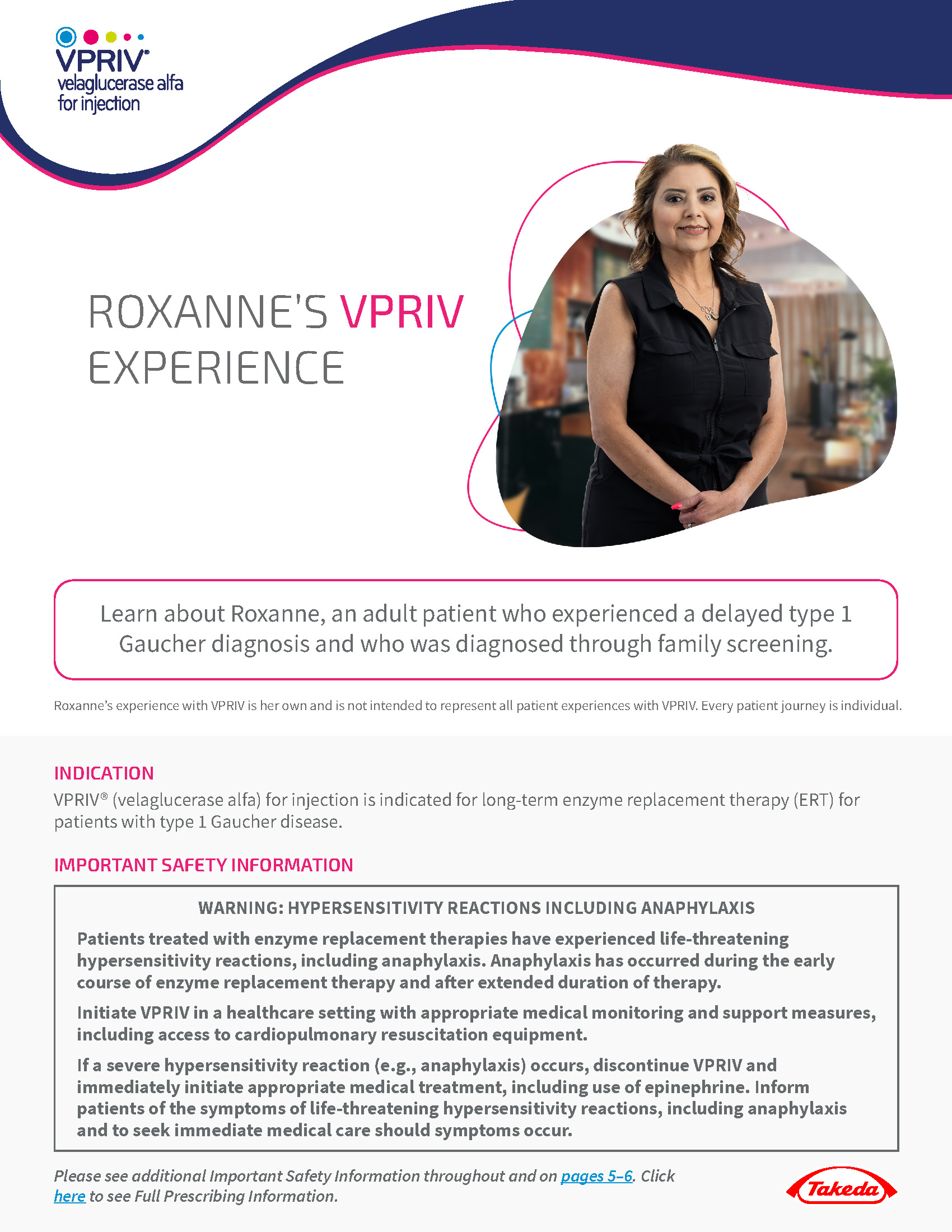 VPRIV®
velaglucerase alfa
for injection

ROXANNE'S VPRIV EXPERIENCE

Learn about Roxanne, an adult patient who experienced a delayed type 1 Gaucher diagnosis and who was diagnosed through family screening.

Roxanne's experience with VPRIV is her own and is not intended to represent all patient experiences with VPRIV. Every patient journey is individual.

INDICATION
VPRIV® (velaglucerase alfa) for injection is indicated for long-term enzyme replacement therapy (ERT) for patients with type 1 Gaucher disease.

IMPORTANT SAFETY INFORMATION

WARNING: HYPERSENSITIVITY REACTIONS INCLUDING ANAPHYLAXIS

Patients treated with enzyme replacement therapies have experienced life-threatening hypersensitivity reactions, including anaphylaxis. Anaphylaxis has occurred during the early course of enzyme replacement therapy and after extended duration of therapy.

Initiate VPRIV in a healthcare setting with appropriate medical monitoring and support measures, including access to cardiopulmonary resuscitation equipment.

If a severe hypersensitivity reaction (e.g., anaphylaxis) occurs, discontinue VPRIV and immediately initiate appropriate medical treatment, including use of epinephrine. Inform patients of the symptoms of life-threatening hypersensitivity reactions, including anaphylaxis and to seek immediate medical care should symptoms occur.

Please see additional Important Safety Information throughout and on pages 5–6. Click here to see Full Prescribing Information.

Takeda